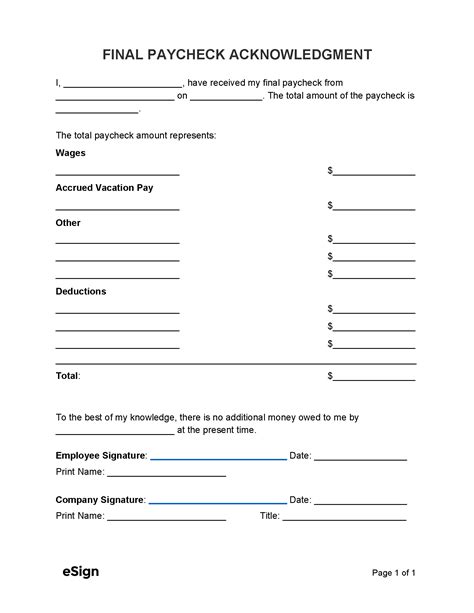 FINAL PAYCHECK ACKNOWLEDGMENT

I, ______________________, have received my final paycheck from ______________________ on ______________. The total amount of the paycheck is ________________.

The total paycheck amount represents:

Wages

______________________ $________________

Accrued Vacation Pay

______________________ $________________

Other

______________________ $________________

______________________ $________________

______________________ $________________

Deductions

______________________ $________________

______________________ $________________

______________________ $________________

Total: $________________

To the best of my knowledge, there is no additional money owed to me by ______________________ at the present time.

Employee Signature: ______________________ Date: ________________

Print Name: ______________________

Company Signature: ______________________ Date: ________________

Print Name: ______________________ Title: ______________________

eSign

Page 1 of 1